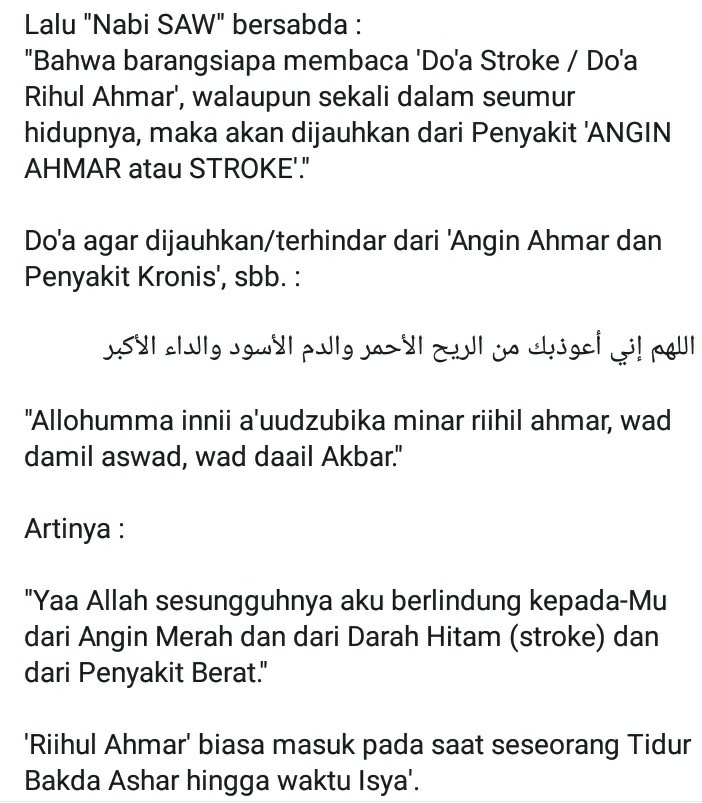 Lalu "Nabi SAW" bersabda :
"Bahwa barangsiapa membaca 'Do'a Stroke / Do'a Rihul Ahmar', walaupun sekali dalam seumur hidupnya, maka akan dijauhkan dari Penyakit 'ANGIN AHMAR atau STROKE'."

Do'a agar dijauhkan/terhindar dari 'Angin Ahmar dan Penyakit Kronis', sbb. :

اللهم إني أعوذبك من الريح الأحمر والدم الأسود والداء الأكبر

"Allohumma innii a'uudzubika minar riihil ahmar, wad damil aswad, wad daail Akbar."

Artinya :

"Yaa Allah sesungguhnya aku berlindung kepada-Mu dari Angin Merah dan dari Darah Hitam (stroke) dan dari Penyakit Berat."

'Riihul Ahmar' biasa masuk pada saat seseorang Tidur Bakda Ashar hingga waktu Isya'.